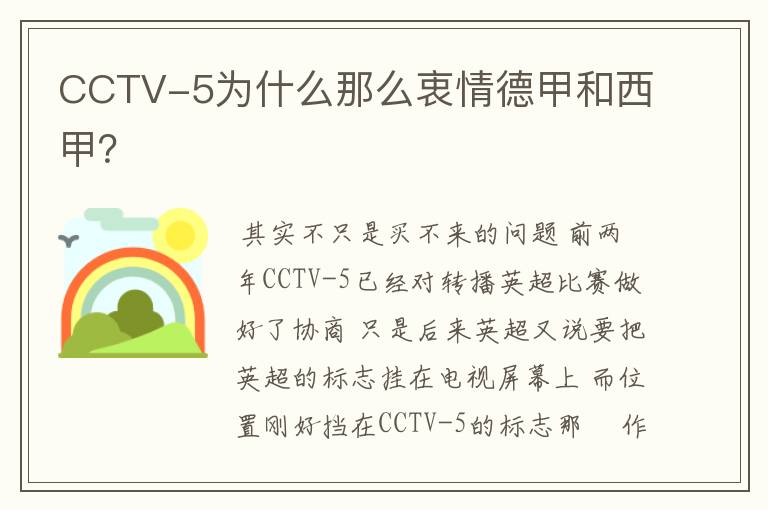 CCTV-5为什么那么衷情德甲和西甲?

其实不只是买不来的问题 前两年CCTV-5已经对转播英超比赛做好了协商 只是后来英超又说要把英超的标志挂在电视屏幕上 而位置刚好挡在CCTV-5的标志那 作